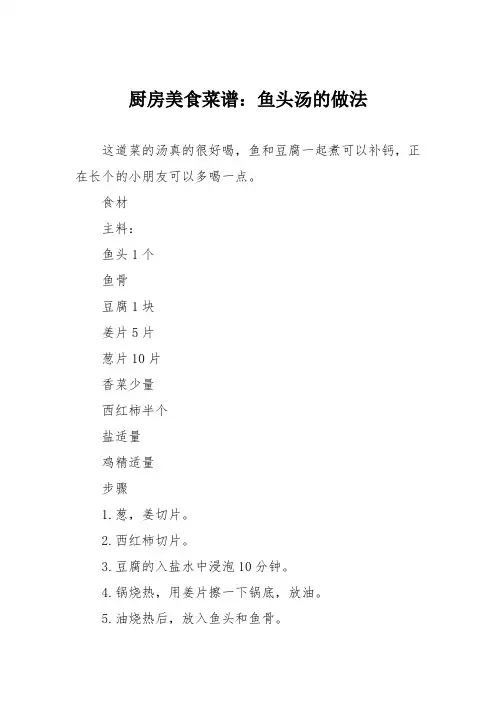 厨房美食菜谱：鱼头汤的做法

这道菜的汤真的很好喝，鱼和豆腐一起煮可以补钙，正在长个的小朋友可以多喝一点。

食材

主料：

鱼头 1 个

鱼骨

豆腐 1 块

姜片 5 片

葱片 10 片

香菜少量

西红柿半个

盐适量

鸡精适量

步骤

1. 葱，姜切片。

2. 西红柿切片。

3. 豆腐的入盐水中浸泡 10 分钟。

4. 锅烧热，用姜片擦一下锅底，放油。

5. 油烧热后，放入鱼头和鱼骨。